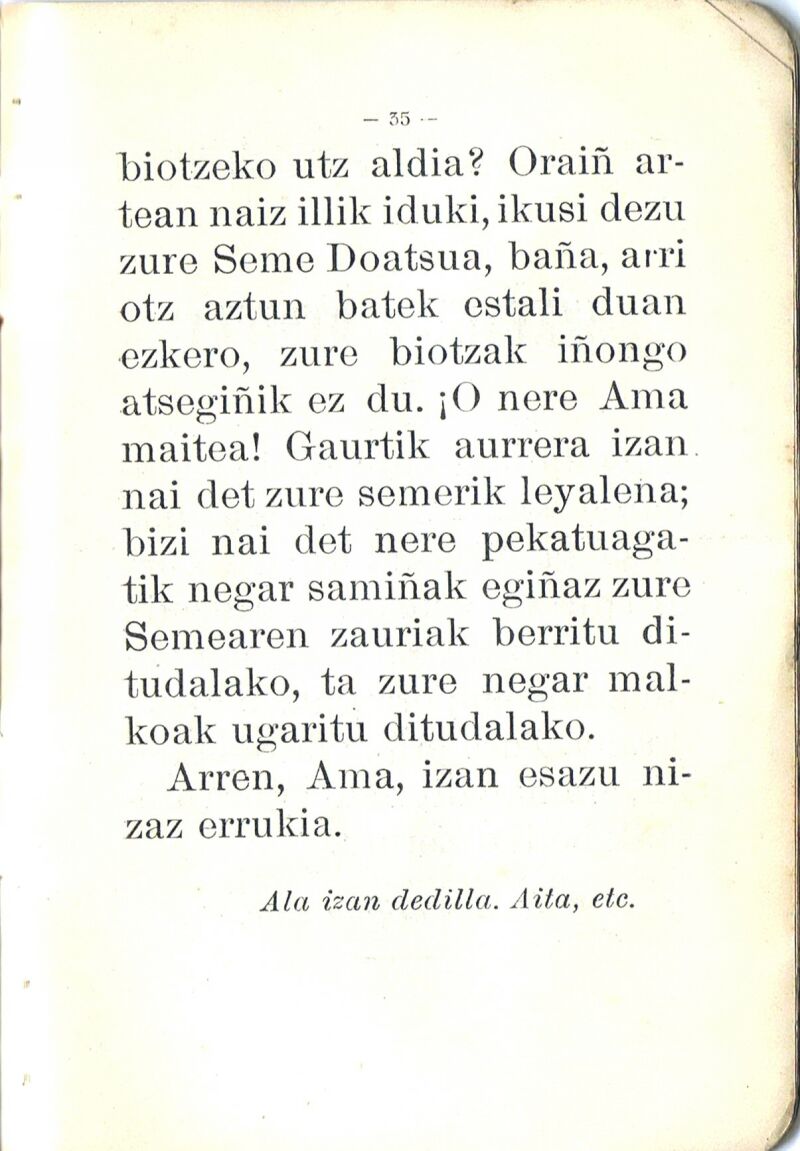 — 35 —

biotzeko utz aldia? Oraiñ artean naiz illik iduki, ikusi dezu zure Seme Doatsua, baña, arri otz aztun batek estali duan ezkero, zure biotzak iñongo atsegiñik ez du. ¡O nere Ama maitea! Gaurtik aurrera izan nai det zure semerik leyalena; bizi nai det nere pekatuagatik negar samiñak egiñaz zure Semearen zauriak berritu ditudalako, ta zure negar malkoak ugaritu ditudalako.

Arren, Ama, izan esazu nizaz errukia.

Ala izan dedilla. Aita, etc.